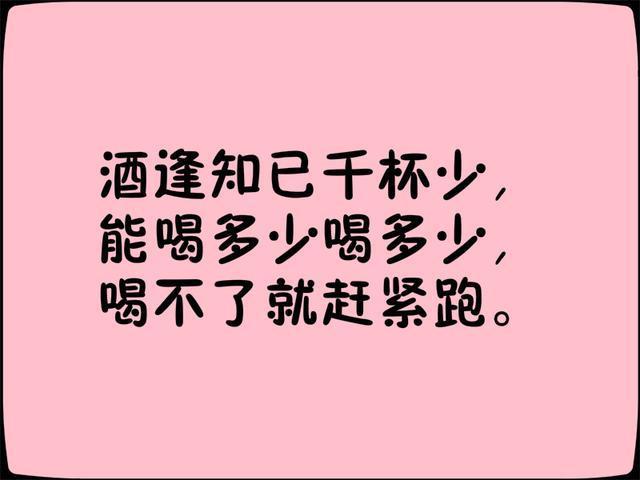 酒逢知已千杯少，
能喝多少喝多少，
喝不了就赶紧跑。